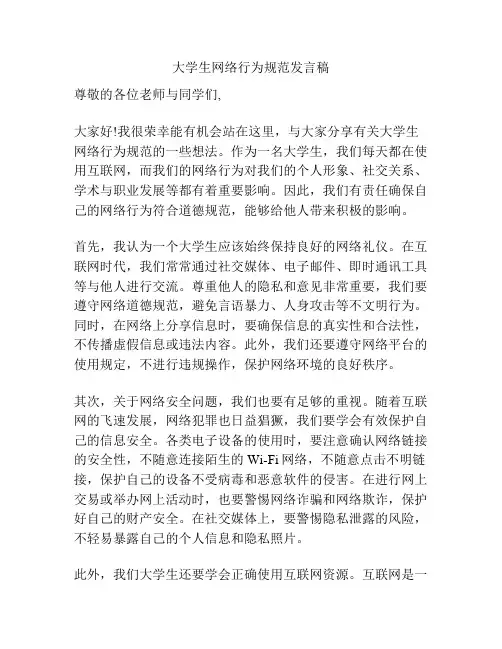 大学生网络行为规范发言稿

尊敬的各位老师与同学们,

大家好!我很荣幸能有机会站在这里，与大家分享有关大学生网络行为规范的一些想法。作为一名大学生，我们每天都在使用互联网，而我们的网络行为对我们的个人形象、社交关系、学术与职业发展等都有着重要影响。因此，我们有责任确保自己的网络行为符合道德规范，能够给他人带来积极的影响。

首先，我认为一个大学生应该始终保持良好的网络礼仪。在互联网时代，我们常常通过社交媒体、电子邮件、即时通讯工具等与他人进行交流。尊重他人的隐私和意见非常重要，我们要遵守网络道德规范，避免言语暴力、人身攻击等不文明行为。同时，在网络上分享信息时，要确保信息的真实性和合法性，不传播虚假信息或违法内容。此外，我们还要遵守网络平台的使用规定，不进行违规操作，保护网络环境的良好秩序。

其次，关于网络安全问题，我们也要有足够的重视。随着互联网的飞速发展，网络犯罪也日益猖獗，我们要学会有效保护自己的信息安全。各类电子设备的使用时，要注意确认网络链接的安全性，不随意连接陌生的 Wi-Fi 网络，不随意点击不明链接，保护自己的设备不受病毒和恶意软件的侵害。在进行网上交易或举办网上活动时，也要警惕网络诈骗和网络欺诈，保护好自己的财产安全。在社交媒体上，要警惕隐私泄露的风险，不轻易暴露自己的个人信息和隐私照片。

此外，我们大学生还要学会正确使用互联网资源。互联网是一